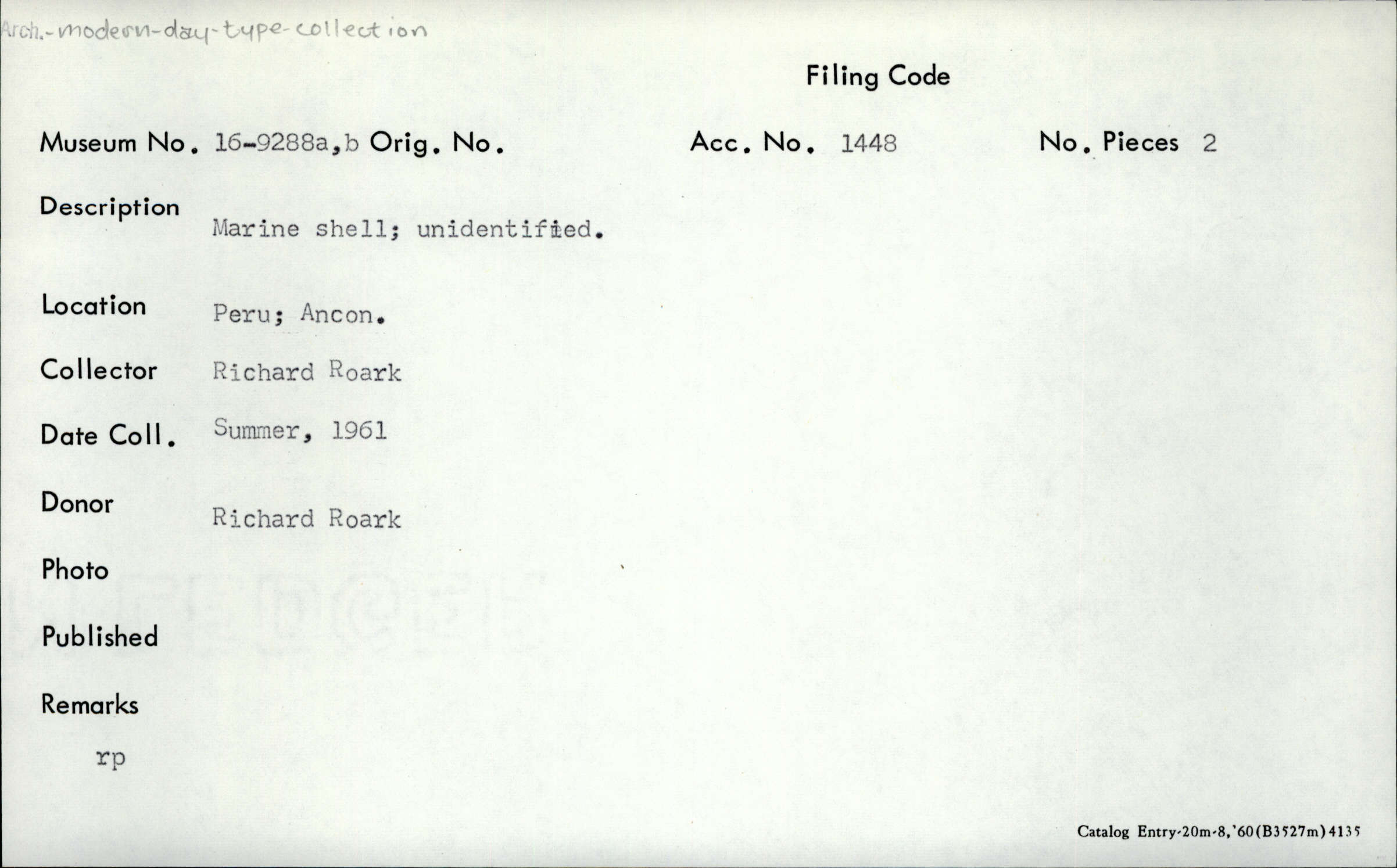 Arch.-modern-day-type-collection

Filing Code

Museum No. 16-9288a,b Orig. No. Acc. No. 1448 No. Pieces 2

Description Marine shell; unidentified.

Location Peru; Ancon.

Collector Richard Roark

Date Coll. Summer, 1961

Donor Richard Roark

Photo

Published

Remarks

rp

Catalog Entry-20m-8,'60(B3527m)4135